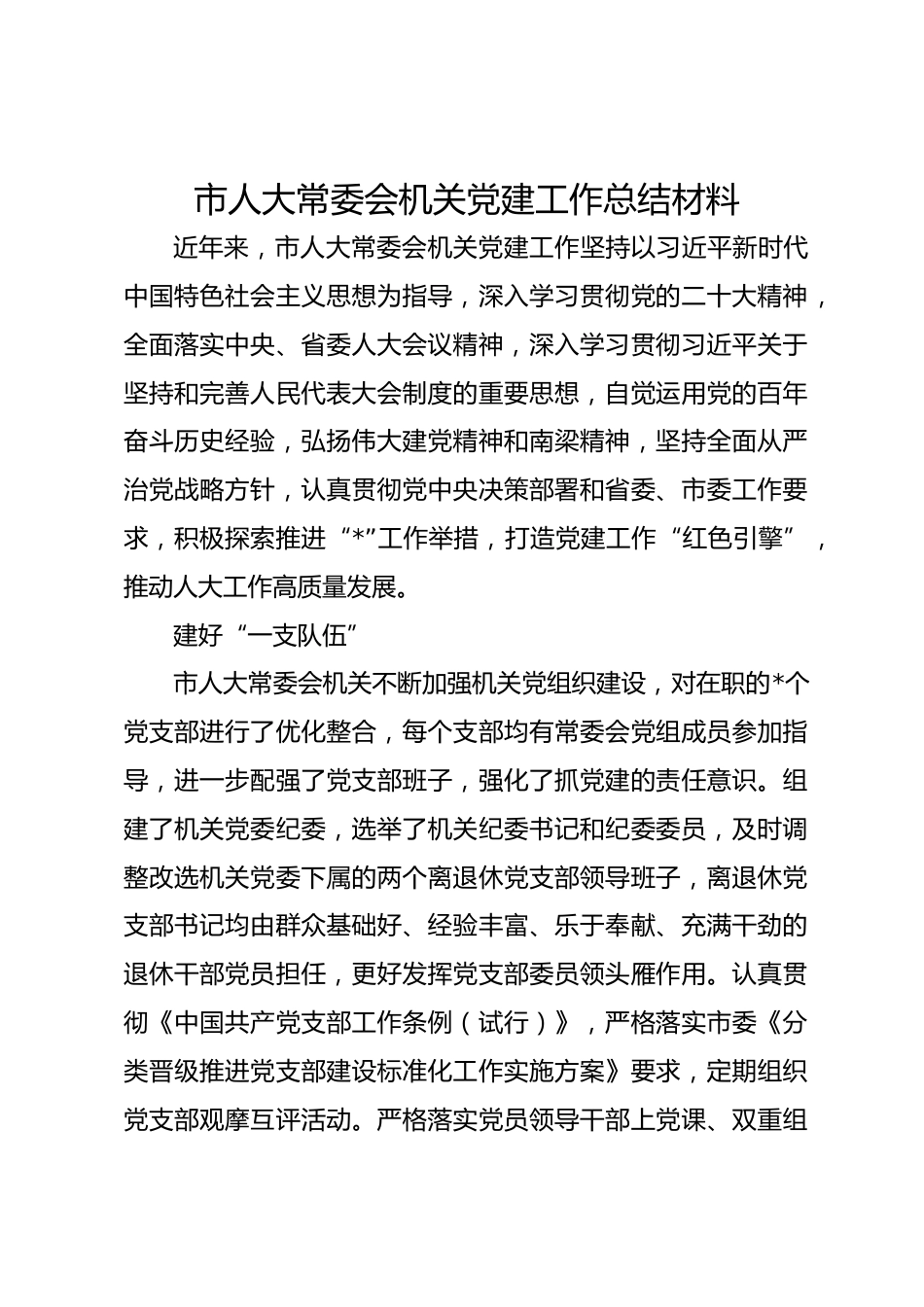 市人大常委会机关党建工作总结材料

近年来，市人大常委会机关党建工作坚持以习近平新时代中国特色社会主义思想为指导，深入学习贯彻党的二十大精神，全面落实中央、省委人大会议精神，深入学习贯彻习近平关于坚持和完善人民代表大会制度的重要思想，自觉运用党的百年奋斗历史经验，弘扬伟大建党精神和南梁精神，坚持全面从严治党战略方针，认真贯彻党中央决策部署和省委、市委工作要求，积极探索推进“*”工作举措，打造党建工作“红色引擎”，推动人大工作高质量发展。

建好“一支队伍”

市人大常委会机关不断加强机关党组织建设，对在职的*个党支部进行了优化整合，每个支部均有常委会党组成员参加指导，进一步配强了党支部班子，强化了抓党建的责任意识。组建了机关党委纪委，选举了机关纪委书记和纪委委员，及时调整改选机关党委下属的两个离退休党支部领导班子，离退休党支部书记均由群众基础好、经验丰富、乐于奉献、充满干劲的退休干部党员担任，更好发挥党支部委员领头雁作用。认真贯彻《中国共产党支部工作条例（试行）》，严格落实市委《分类晋级推进党支部建设标准化工作实施方案》要求，定期组织党支部观摩互评活动。严格落实党员领导干部上党课、双重组